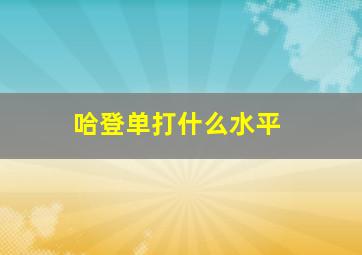 哈登单打什么水平